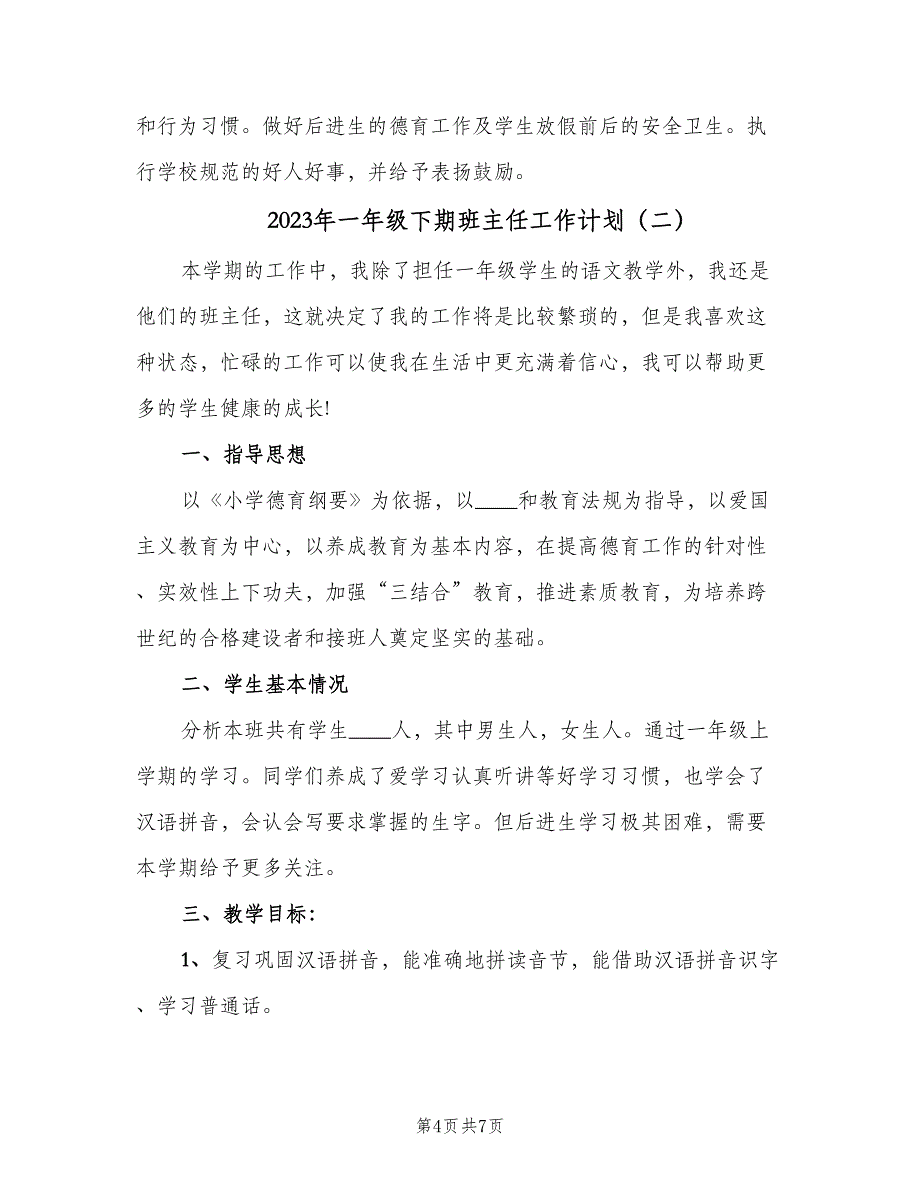 和行为习惯。做好后进生的德育工作及学生放假前后的安全卫生。执行学校规范的好人好事，并给予表扬鼓励。

2023年一年级下期班主任工作计划（二）

本学期的工作中，我除了担任一年级学生的语文教学外，我还是他们的班主任，这就决定了我的工作将是比较繁琐的，但是我喜欢这种状态，忙碌的工作可以使我在生活中更充满着信心，我可以帮助更多的学生健康的成长!

一、指导思想

以《小学德育纲要》为依据，以____和教育法规为指导，以爱国主义教育为中心，以养成教育为基本内容，在提高德育工作的针对性、实效性上下功夫，加强“三结合”教育，推进素质教育，为培养跨世纪的合格建设者和接班人奠定坚实的基础。

二、学生基本情况

分析本班共有学生____人，其中男生人，女生人。通过一年级上学期的学习。同学们养成了爱学习认真听讲等好学习习惯，也学会了汉语拼音，会认会写要求掌握的生字。但后进生学习极其困难，需要本学期给予更多关注。

三、教学目标：

1、复习巩固汉语拼音，能准确地拼读音节，能借助汉语拼音识字、学习普通话。

第4页 共7页